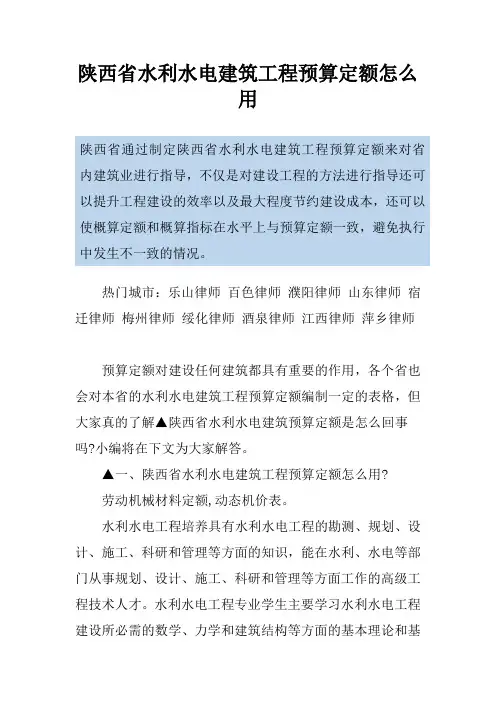 陕西省水利水电建筑工程预算定额怎么用

陕西省通过制定陕西省水利水电建筑工程预算定额来对省内建筑业进行指导，不仅是对建设工程的方法进行指导还可以提升工程建设的效率以及最大程度节约建设成本，还可以使概算定额和概算指标在水平上与预算定额一致，避免执行中发生不一致的情况。

热门城市：乐山律师 百色律师 濮阳律师 山东律师 宿迁律师 梅州律师 绥化律师 酒泉律师 江西律师 萍乡律师

预算定额对建设任何建筑都具有重要的作用，各个省也会对本省的水利水电建筑工程预算定额编制一定的表格，但大家真的了解▲陕西省水利水电建筑预算定额是怎么回事吗?小编将在下文为大家解答。

▲一、陕西省水利水电建筑工程预算定额怎么用?

劳动机械材料定额,动态机价表。

水利水电工程培养具有水利水电工程的勘测、规划、设计、施工、科研和管理等方面的知识，能在水利、水电等部门从事规划、设计、施工、科研和管理等方面工作的高级工程技术人才。水利水电工程专业学生主要学习水利水电工程建设所必需的数学、力学和建筑结构等方面的基本理论和基